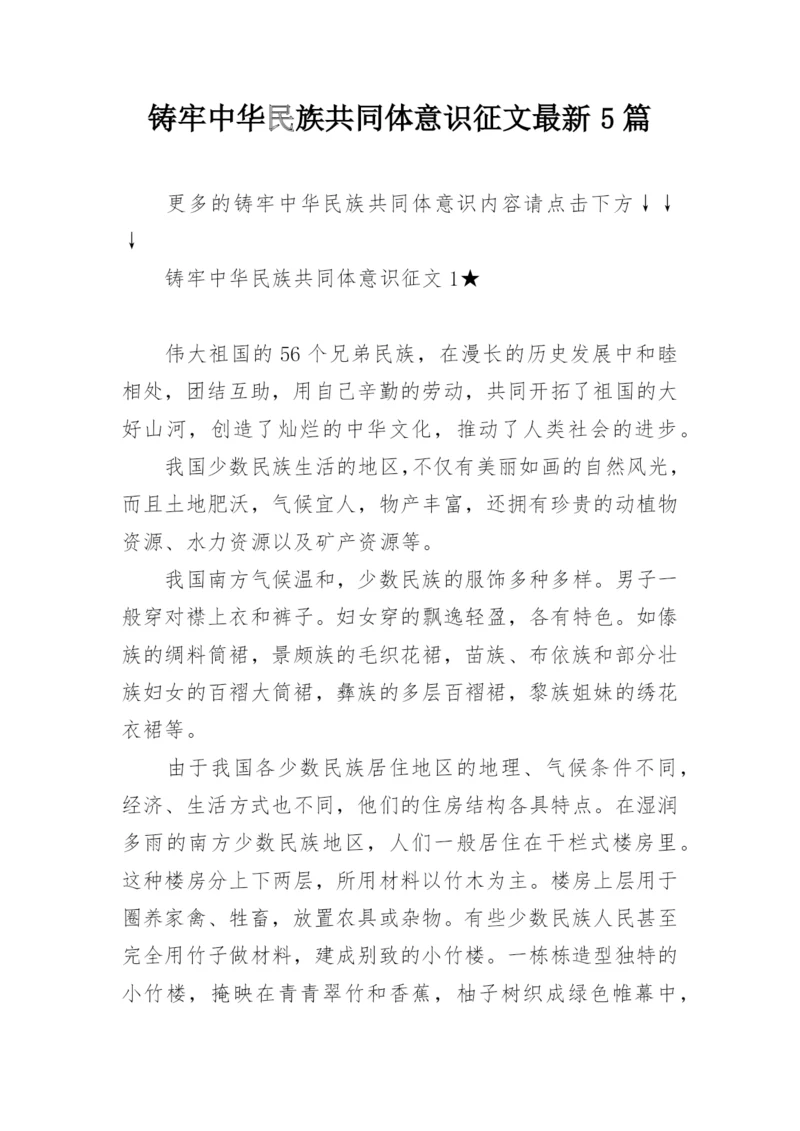 铸牢中华民族共同体意识征文最新 5 篇

更多的铸牢中华民族共同体意识内容请点击下方↓↓↓

铸牢中华民族共同体意识征文 1★

伟大祖国的 56 个兄弟民族，在漫长的历史发展中和睦相处，团结互助，用自己辛勤的劳动，共同开拓了祖国的大好山河，创造了灿烂的中华文化，推动了人类社会的进步。

我国少数民族生活的地区,不仅有美丽如画的自然风光，而且土地肥沃，气候宜人，物产丰富，还拥有珍贵的动植物资源、水力资源以及矿产资源等。

我国南方气候温和，少数民族的服饰多种多样。男子一般穿对襟上衣和裤子。妇女穿的飘逸轻盈，各有特色。如傣族的绸料筒裙，景颇族的毛织花裙，苗族、布依族和部分壮族妇女的百褶大筒裙，彝族的多层百褶裙，黎族姐妹的绣花衣裙等。

由于我国各少数民族居住地区的地理、气候条件不同，经济、生活方式也不同，他们的住房结构各具特点。在湿润多雨的南方少数民族地区，人们一般居住在干栏式楼房里。这种楼房分上下两层，所用材料以竹木为主。楼房上层用于圈养家禽、牲畜，放置农具或杂物。有些少数民族人民甚至完全用竹子做材料，建成别致的小竹楼。一栋栋造型独特的小竹楼，掩映在青青翠竹和香蕉，柚子树织成绿色帷幕中，